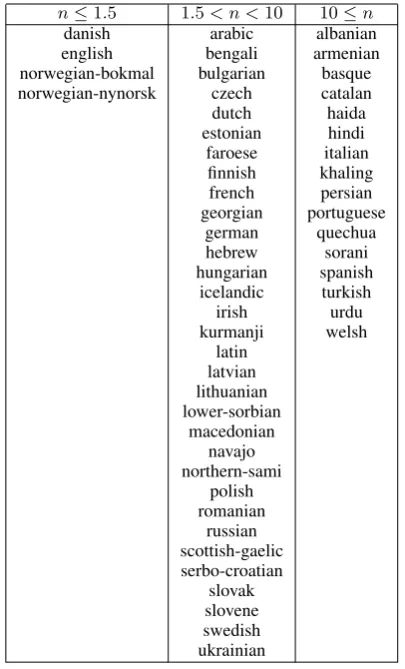 | $n \leq 1.5$ | $1.5 < n < 10$ | $10 \leq n$ |
|---|---|---|
| danish | arabic | albanian |
| english | bengali | armenian |
| norwegian-bokmal | bulgarian | basque |
| norwegian-nynorsk | czech | catalan |
| | dutch | haida |
| | estonian | hindi |
| | faroese | italian |
| | finnish | khaling |
| | french | persian |
| | georgian | portuguese |
| | german | quechua |
| | hebrew | sorani |
| | hungarian | spanish |
| | icelandic | turkish |
| | irish | urdu |
| | kurmanji | welsh |
| | latin | |
| | latvian | |
| | lithuanian | |
| | lower-sorbian | |
| | macedonian | |
| | navajo | |
| | northern-sami | |
| | polish | |
| | romanian | |
| | russian | |
| | scottish-gaelic | |
| | serbo-croatian | |
| | slovak | |
| | slovene | |
| | swedish | |
| | ukrainian | |